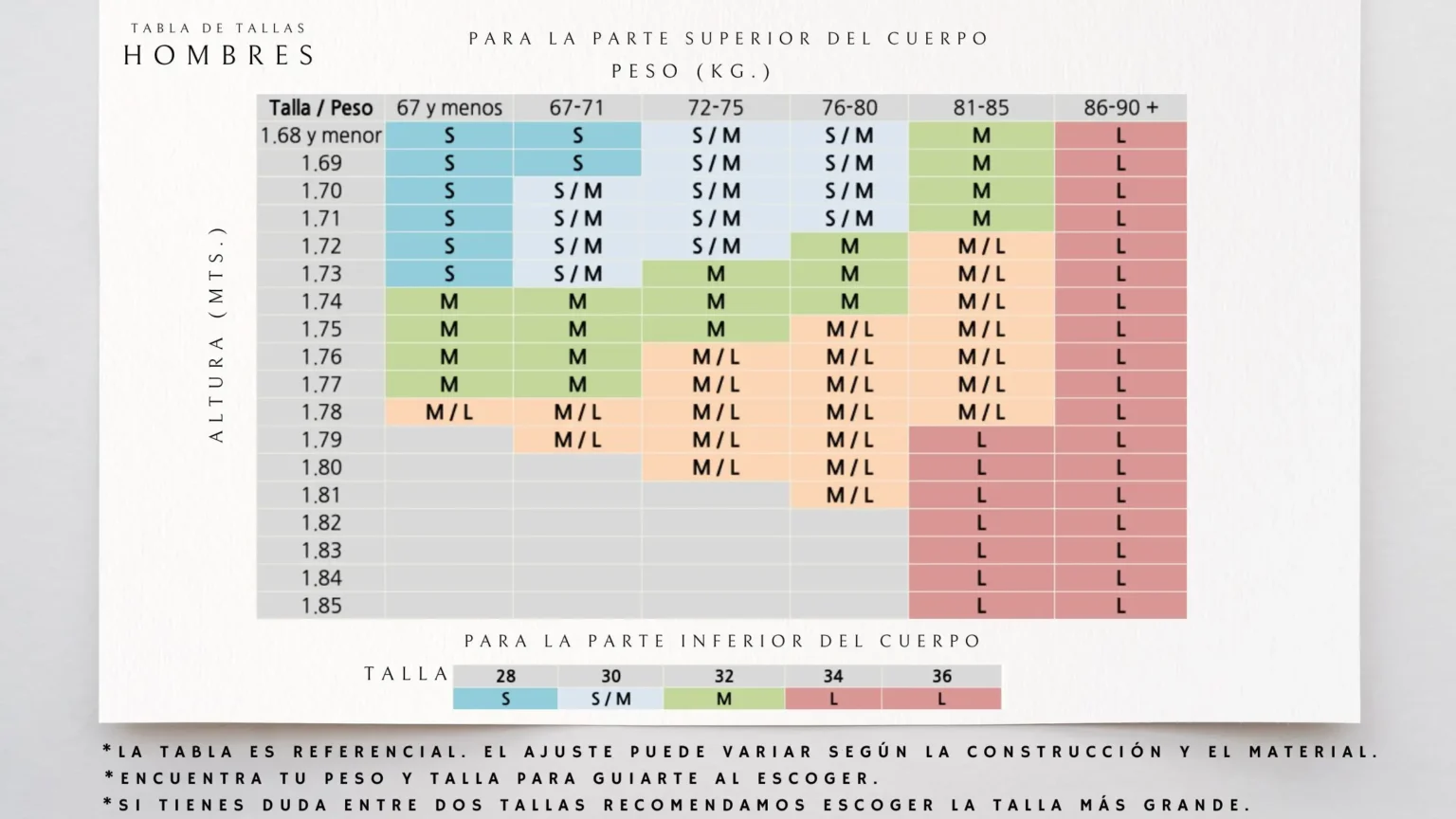 TABLA DE TALLAS
HOMBRES

PARA LA PARTE SUPERIOR DEL CUERPO
PESO (KG.)

ALTURA (MTS.)

| Talla / Peso | 67 y menos | 67-71 | 72-75 | 76-80 | 81-85 | 86-90 + |
|---|---|---|---|---|---|---|
| 1.68 y menor | S | S | S / M | S / M | M | L |
| 1.69 | S | S | S / M | S / M | M | L |
| 1.70 | S | S / M | S / M | S / M | M | L |
| 1.71 | S | S / M | S / M | S / M | M | L |
| 1.72 | S | S / M | S / M | M | M / L | L |
| 1.73 | S | S / M | M | M | M / L | L |
| 1.74 | M | M | M | M | M / L | L |
| 1.75 | M | M | M | M / L | M / L | L |
| 1.76 | M | M | M / L | M / L | M / L | L |
| 1.77 | M | M | M / L | M / L | M / L | L |
| 1.78 | M / L | M / L | M / L | M / L | M / L | L |
| 1.79 | | M / L | M / L | M / L | L | L |
| 1.80 | | | M / L | M / L | L | L |
| 1.81 | | | | M / L | L | L |
| 1.82 | | | | | L | L |
| 1.83 | | | | | L | L |
| 1.84 | | | | | L | L |
| 1.85 | | | | | L | L |

PARA LA PARTE INFERIOR DEL CUERPO

| TALLA | 28 | 30 | 32 | 34 | 36 |
|---|---|---|---|---|---|
| | S | S / M | M | L | L |

*LA TABLA ES REFERENCIAL. EL AJUSTE PUEDE VARIAR SEGÚN LA CONSTRUCCIÓN Y EL MATERIAL.
*ENCUENTRA TU PESO Y TALLA PARA GUIARTE AL ESCOGER.
*SI TIENES DUDA ENTRE DOS TALLAS RECOMENDAMOS ESCOGER LA TALLA MÁS GRANDE.